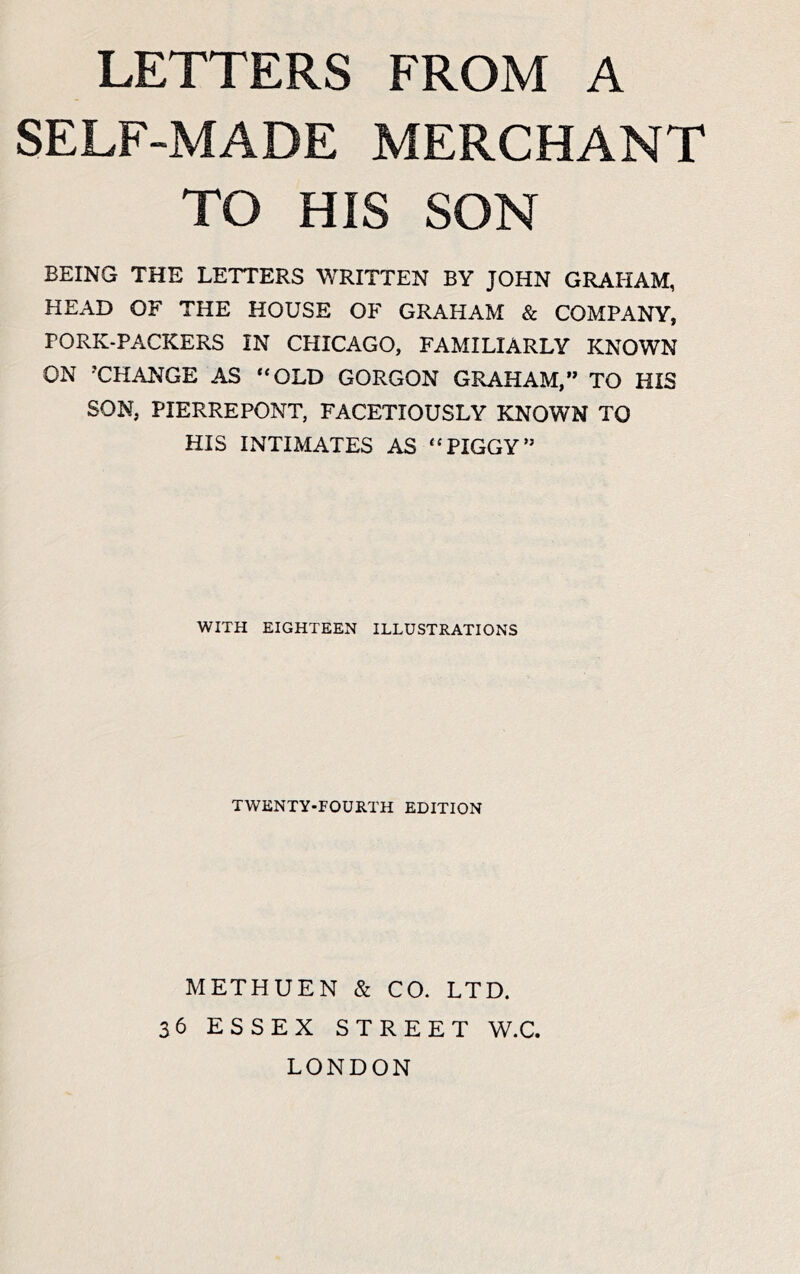 LETTERS FROM A SELF-MADE MERCHANT TO HIS SON

BEING THE LETTERS WRITTEN BY JOHN GRAHAM, HEAD OF THE HOUSE OF GRAHAM & COMPANY, PORK-PACKERS IN CHICAGO, FAMILIARLY KNOWN ON 'CHANGE AS "OLD GORGON GRAHAM," TO HIS SON, PIERREPONT, FACETIOUSLY KNOWN TO HIS INTIMATES AS "PIGGY"

WITH EIGHTEEN ILLUSTRATIONS

TWENTY-FOURTH EDITION

METHUEN & CO. LTD.
36 ESSEX STREET W.C.
LONDON